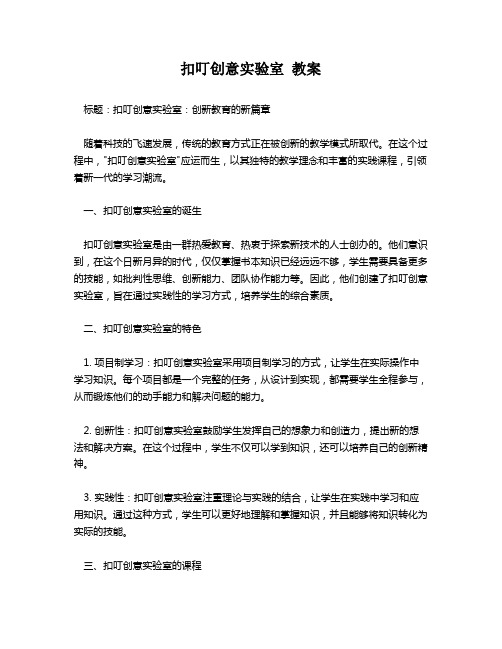 扣叮创意实验室 教案

标题：扣叮创意实验室：创新教育的新篇章

随着科技的飞速发展，传统的教育方式正在被创新的教学模式所取代。在这个过程中，"扣叮创意实验室"应运而生，以其独特的教学理念和丰富的实践课程，引领着新一代的学习潮流。

一、扣叮创意实验室的诞生

扣叮创意实验室是由一群热爱教育、热衷于探索新技术的人士创办的。他们意识到，在这个日新月异的时代，仅仅掌握书本知识已经远远不够，学生需要具备更多的技能，如批判性思维、创新能力、团队协作能力等。因此，他们创建了扣叮创意实验室，旨在通过实践性的学习方式，培养学生的综合素质。

二、扣叮创意实验室的特色

1. 项目制学习：扣叮创意实验室采用项目制学习的方式，让学生在实际操作中学习知识。每个项目都是一个完整的任务，从设计到实现，都需要学生全程参与，从而锻炼他们的动手能力和解决问题的能力。

2. 创新性：扣叮创意实验室鼓励学生发挥自己的想象力和创造力，提出新的想法和解决方案。在这个过程中，学生不仅可以学到知识，还可以培养自己的创新精神。

3. 实践性：扣叮创意实验室注重理论与实践的结合，让学生在实践中学习和应用知识。通过这种方式，学生可以更好地理解和掌握知识，并且能够将知识转化为实际的技能。

三、扣叮创意实验室的课程